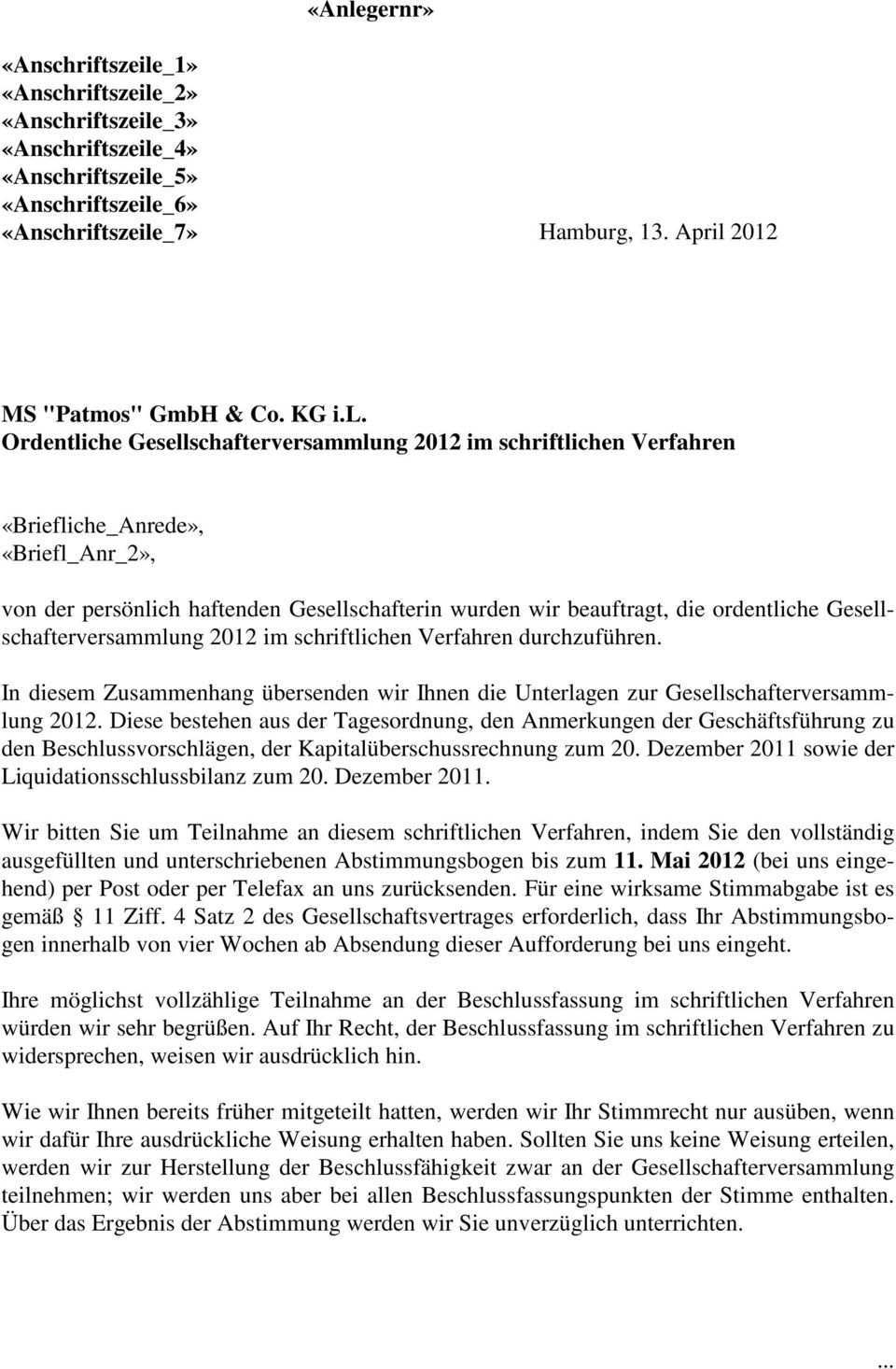 «Anlegernr»

«Anschriftszeile_1»
«Anschriftszeile_2»
«Anschriftszeile_3»
«Anschriftszeile_4»
«Anschriftszeile_5»
«Anschriftszeile_6»
«Anschriftszeile_7»

Hamburg, 13. April 2012

MS "Patmos" GmbH & Co. KG i.L.
Ordentliche Gesellschafterversammlung 2012 im schriftlichen Verfahren

«Briefliche_Anrede»,
«Briefl_Anr_2»,

von der persönlich haftenden Gesellschafterin wurden wir beauftragt, die ordentliche Gesellschafterversammlung 2012 im schriftlichen Verfahren durchzuführen.

In diesem Zusammenhang übersenden wir Ihnen die Unterlagen zur Gesellschafterversammlung 2012. Diese bestehen aus der Tagesordnung, den Anmerkungen der Geschäftsführung zu den Beschlussvorschlägen, der Kapitalüberschussrechnung zum 20. Dezember 2011 sowie der Liquidationsschlussbilanz zum 20. Dezember 2011.

Wir bitten Sie um Teilnahme an diesem schriftlichen Verfahren, indem Sie den vollständig ausgefüllten und unterschriebenen Abstimmungsbogen bis zum 11. Mai 2012 (bei uns eingehend) per Post oder per Telefax an uns zurücksenden. Für eine wirksame Stimmabgabe ist es gemäß § 11 Ziff. 4 Satz 2 des Gesellschaftsvertrages erforderlich, dass Ihr Abstimmungsbogen innerhalb von vier Wochen ab Absendung dieser Aufforderung bei uns eingeht.

Ihre möglichst vollzählige Teilnahme an der Beschlussfassung im schriftlichen Verfahren würden wir sehr begrüßen. Auf Ihr Recht, der Beschlussfassung im schriftlichen Verfahren zu widersprechen, weisen wir ausdrücklich hin.

Wie wir Ihnen bereits früher mitgeteilt hatten, werden wir Ihr Stimmrecht nur ausüben, wenn wir dafür Ihre ausdrückliche Weisung erhalten haben. Sollten Sie uns keine Weisung erteilen, werden wir zur Herstellung der Beschlussfähigkeit zwar an der Gesellschafterversammlung teilnehmen; wir werden uns aber bei allen Beschlussfassungspunkten der Stimme enthalten. Über das Ergebnis der Abstimmung werden wir Sie unverzüglich unterrichten.

...